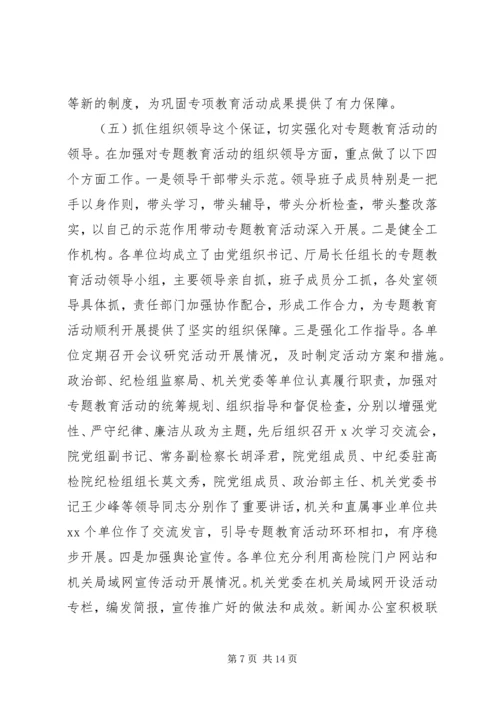 等新的制度，为巩固专项教育活动成果提供了有力保障。

（五）抓住组织领导这个保证，切实强化对专题教育活动的领导。在加强对专题教育活动的组织领导方面，重点做了以下四个方面工作。一是领导干部带头示范。领导班子成员特别是一把手以身作则，带头学习，带头辅导，带头分析检查，带头整改落实，以自己的示范作用带动专题教育活动深入开展。二是健全工作机构。各单位均成立了由党组织书记、厅局长任组长的专题教育活动领导小组，主要领导亲自抓，班子成员分工抓，各处室领导具体抓，责任部门加强协作配合，形成工作合力，为专题教育活动顺利开展提供了坚实的组织保障。三是强化工作指导。各单位定期召开会议研究活动开展情况，及时制定活动方案和措施。政治部、纪检组监察局、机关党委等单位认真履行职责，加强对专题教育活动的统筹规划、组织指导和督促检查，分别以增强党性、严守纪律、廉洁从政为主题，先后组织召开 x 次学习交流会，院党组副书记、常务副检察长胡泽君，院党组成员、中纪委驻高检院纪检组组长莫文秀，院党组成员、政治部主任、机关党委书记王少峰等领导同志分别作了重要讲话，机关和直属事业单位共 xx 个单位作了交流发言，引导专题教育活动环环相扣，有序稳步开展。四是加强舆论宣传。各单位充分利用高检院门户网站和机关局域网宣传活动开展情况。机关党委在机关局域网开设活动专栏，编发简报，宣传推广好的做法和成效。新闻办公室积极联

第 7 页 共 14 页